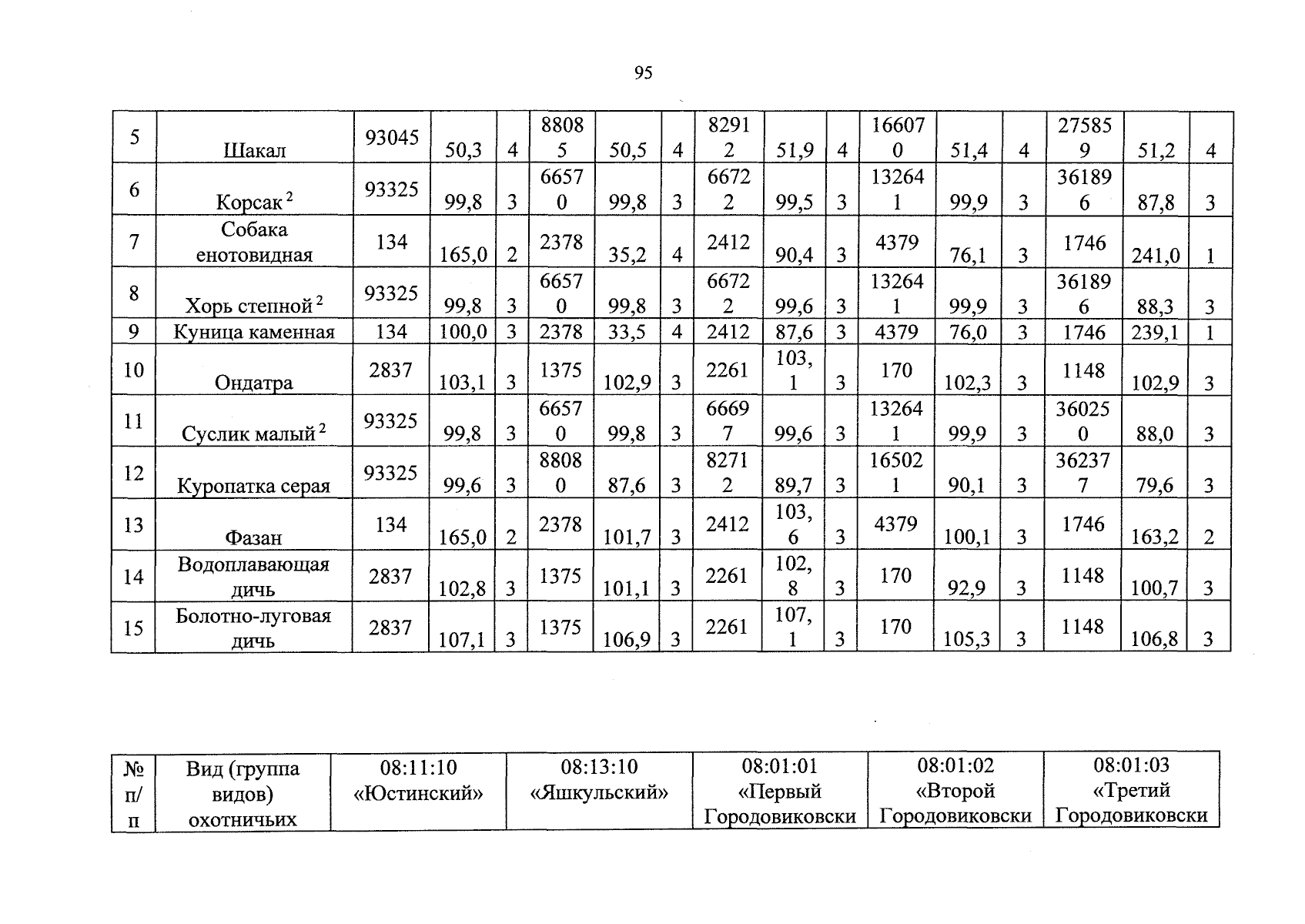 95

| 5 | Шакал | 93045 | 50,3 | 4 | 88085 | 50,5 | 4 | 82912 | 51,9 | 4 | 166070 | 51,4 | 4 | 275859 | 51,2 | 4 |
|---|---|---|---|---|---|---|---|---|---|---|---|---|---|---|---|---|
| 6 | Корсак $^2$ | 93325 | 99,8 | 3 | 66570 | 99,8 | 3 | 66722 | 99,5 | 3 | 132641 | 99,9 | 3 | 361896 | 87,8 | 3 |
| 7 | Собака енотовидная | 134 | 165,0 | 2 | 2378 | 35,2 | 4 | 2412 | 90,4 | 3 | 4379 | 76,1 | 3 | 1746 | 241,0 | 1 |
| 8 | Хорь степной $^2$ | 93325 | 99,8 | 3 | 66570 | 99,8 | 3 | 66722 | 99,6 | 3 | 132641 | 99,9 | 3 | 361896 | 88,3 | 3 |
| 9 | Куница каменная | 134 | 100,0 | 3 | 2378 | 33,5 | 4 | 2412 | 87,6 | 3 | 4379 | 76,0 | 3 | 1746 | 239,1 | 1 |
| 10 | Ондатра | 2837 | 103,1 | 3 | 1375 | 102,9 | 3 | 2261 | 103,1 | 3 | 170 | 102,3 | 3 | 1148 | 102,9 | 3 |
| 11 | Суслик малый $^2$ | 93325 | 99,8 | 3 | 66570 | 99,8 | 3 | 66697 | 99,6 | 3 | 132641 | 99,9 | 3 | 360250 | 88,0 | 3 |
| 12 | Куропатка серая | 93325 | 99,6 | 3 | 88080 | 87,6 | 3 | 82712 | 89,7 | 3 | 165021 | 90,1 | 3 | 362377 | 79,6 | 3 |
| 13 | Фазан | 134 | 165,0 | 2 | 2378 | 101,7 | 3 | 2412 | 103,6 | 3 | 4379 | 100,1 | 3 | 1746 | 163,2 | 2 |
| 14 | Водоплавающая дичь | 2837 | 102,8 | 3 | 1375 | 101,1 | 3 | 2261 | 102,8 | 3 | 170 | 92,9 | 3 | 1148 | 100,7 | 3 |
| 15 | Болотно-луговая дичь | 2837 | 107,1 | 3 | 1375 | 106,9 | 3 | 2261 | 107,1 | 3 | 170 | 105,3 | 3 | 1148 | 106,8 | 3 |

| № п/п | Вид (группа видов) охотничьих | 08:11:10 «Юстинский» | 08:13:10 «Яшкульский» | 08:01:01 «Первый Городовиковски | 08:01:02 «Второй Городовиковски | 08:01:03 «Третий Городовиковски |
|---|---|---|---|---|---|---|